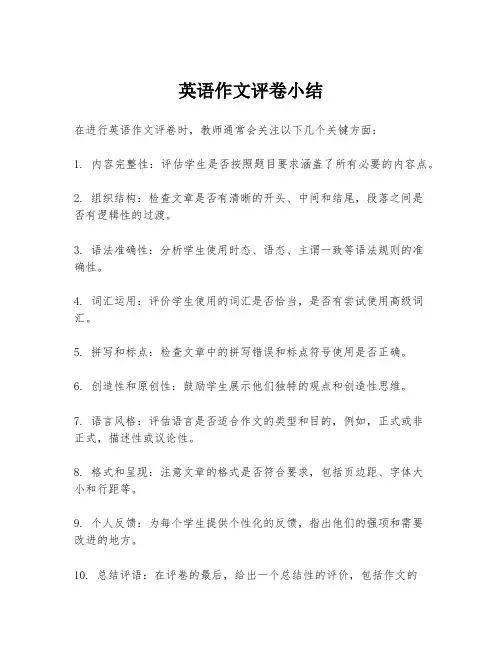 英语作文评卷小结

在进行英语作文评卷时，教师通常会关注以下几个关键方面：

1. 内容完整性：评估学生是否按照题目要求涵盖了所有必要的内容点。

2. 组织结构：检查文章是否有清晰的开头、中间和结尾，段落之间是否有逻辑性的过渡。

3. 语法准确性：分析学生使用时态、语态、主谓一致等语法规则的准确性。

4. 词汇运用：评价学生使用的词汇是否恰当，是否有尝试使用高级词汇。

5. 拼写和标点：检查文章中的拼写错误和标点符号使用是否正确。

6. 创造性和原创性：鼓励学生展示他们独特的观点和创造性思维。

7. 语言风格：评估语言是否适合作文的类型和目的，例如，正式或非正式，描述性或议论性。

8. 格式和呈现：注意文章的格式是否符合要求，包括页边距、字体大小和行距等。

9. 个人反馈：为每个学生提供个性化的反馈，指出他们的强项和需要改进的地方。

10. 总结评语：在评卷的最后，给出一个总结性的评价，包括作文的